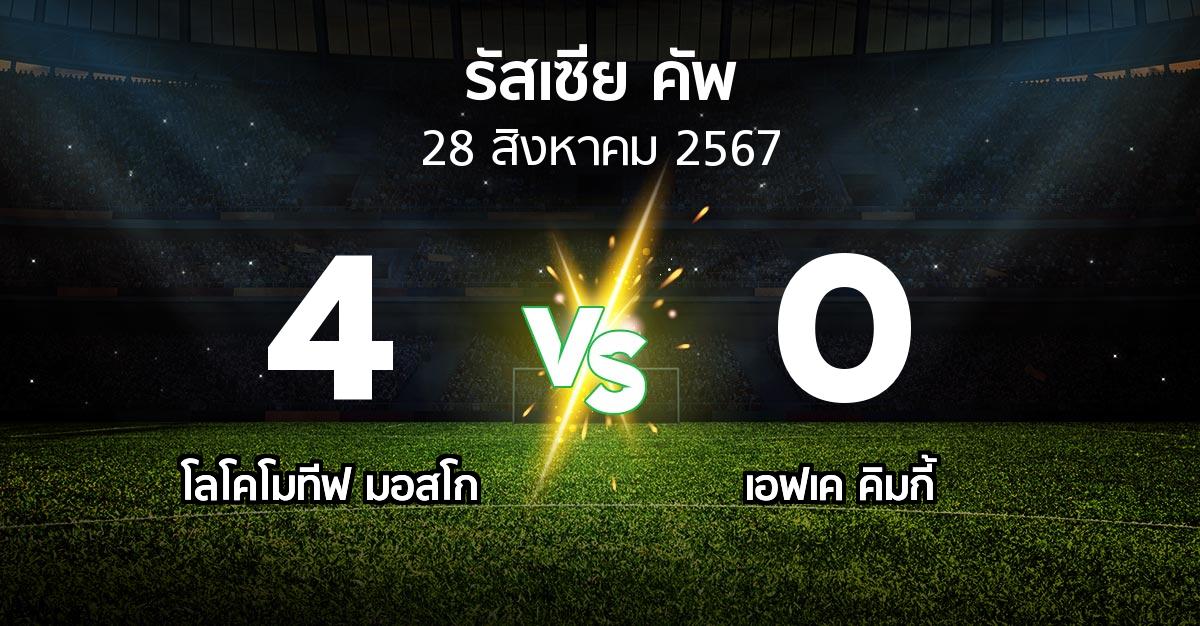 รัสเซีย คัพ
28 สิงหาคม 2567

4
VS
0

โลโคโมทีฟ มอสโก
เอฟเค คิมกี้